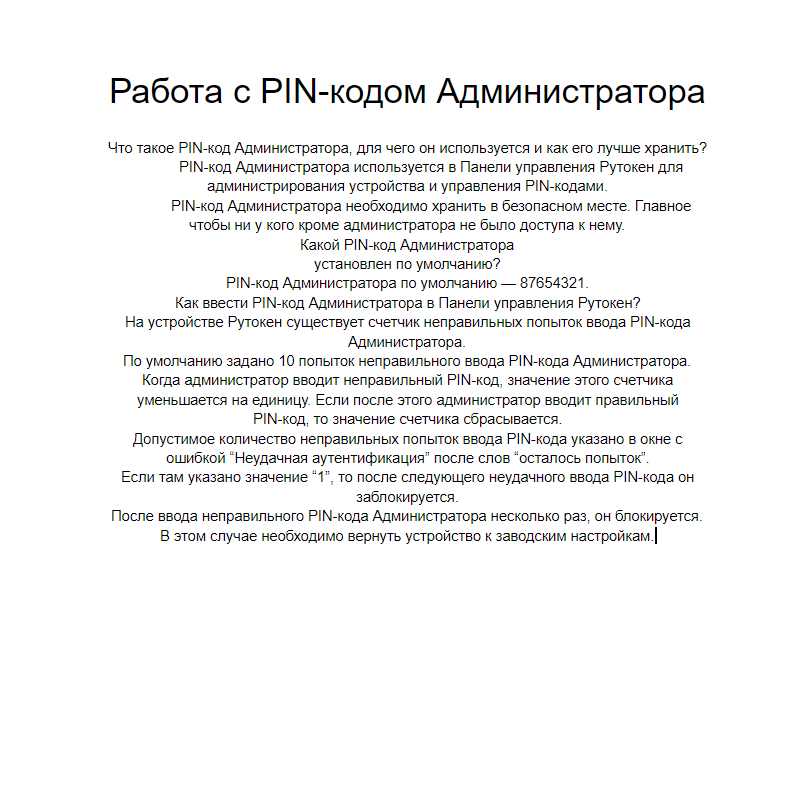 Работа с PIN-кодом Администратора

Что такое PIN-код Администратора, для чего он используется и как его лучше хранить?

PIN-код Администратора используется в Панели управления Рутокен для администрирования устройства и управления PIN-кодами.

PIN-код Администратора необходимо хранить в безопасном месте. Главное чтобы ни у кого кроме администратора не было доступа к нему.

Какой PIN-код Администратора установлен по умолчанию?

PIN-код Администратора по умолчанию — 87654321.

Как ввести PIN-код Администратора в Панели управления Рутокен?

На устройстве Рутокен существует счетчик неправильных попыток ввода PIN-кода Администратора.

По умолчанию задано 10 попыток неправильного ввода PIN-кода Администратора.

Когда администратор вводит неправильный PIN-код, значение этого счетчика уменьшается на единицу. Если после этого администратор вводит правильный PIN-код, то значение счетчика сбрасывается.

Допустимое количество неправильных попыток ввода PIN-кода указано в окне с ошибкой “Неудачная аутентификация” после слов “осталось попыток”.

Если там указано значение “1”, то после следующего неудачного ввода PIN-кода он заблокируется.

После ввода неправильного PIN-кода Администратора несколько раз, он блокируется.

В этом случае необходимо вернуть устройство к заводским настройкам.